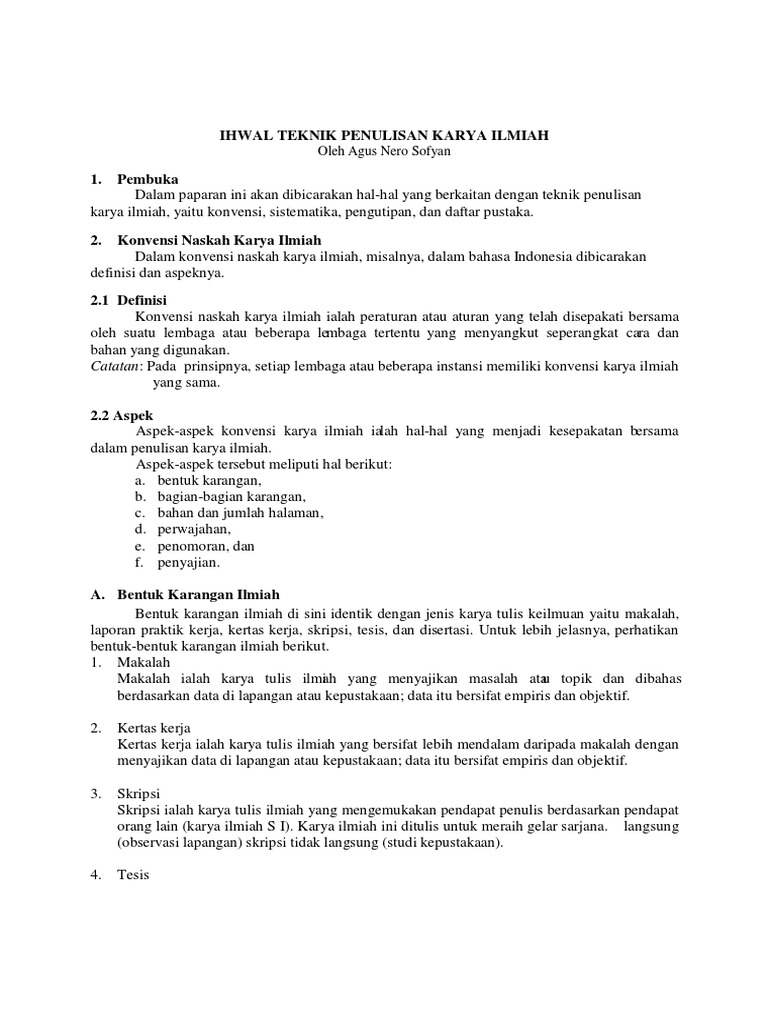 IHWAL TEKNIK PENULISAN KARYA ILMIAH
Oleh Agus Nero Sofyan

1. Pembuka

Dalam paparan ini akan dibicarakan hal-hal yang berkaitan dengan teknik penulisan karya ilmiah, yaitu konvensi, sistematika, pengutipan, dan daftar pustaka.

2. Konvensi Naskah Karya Ilmiah

Dalam konvensi naskah karya ilmiah, misalnya, dalam bahasa Indonesia dibicarakan definisi dan aspeknya.

2.1 Definisi

Konvensi naskah karya ilmiah ialah peraturan atau aturan yang telah disepakati bersama oleh suatu lembaga atau beberapa lembaga tertentu yang menyangkut seperangkat cara dan bahan yang digunakan.

Catatan: Pada prinsipnya, setiap lembaga atau beberapa instansi memiliki konvensi karya ilmiah yang sama.

2.2 Aspek

Aspek-aspek konvensi karya ilmiah ialah hal-hal yang menjadi kesepakatan bersama dalam penulisan karya ilmiah.

Aspek-aspek tersebut meliputi hal berikut:
a. bentuk karangan,
b. bagian-bagian karangan,
c. bahan dan jumlah halaman,
d. perwajahan,
e. penomoran, dan
f. penyajian.

A. Bentuk Karangan Ilmiah

Bentuk karangan ilmiah di sini identik dengan jenis karya tulis keilmuan yaitu makalah, laporan praktik kerja, kertas kerja, skripsi, tesis, dan disertasi. Untuk lebih jelasnya, perhatikan bentuk-bentuk karangan ilmiah berikut.

1. Makalah
Makalah ialah karya tulis ilmiah yang menyajikan masalah atau topik dan dibahas berdasarkan data di lapangan atau kepustakaan; data itu bersifat empiris dan objektif.

2. Kertas kerja
Kertas kerja ialah karya tulis ilmiah yang bersifat lebih mendalam daripada makalah dengan menyajikan data di lapangan atau kepustakaan; data itu bersifat empiris dan objektif.

3. Skripsi
Skripsi ialah karya tulis ilmiah yang mengemukakan pendapat penulis berdasarkan pendapat orang lain (karya ilmiah S I). Karya ilmiah ini ditulis untuk meraih gelar sarjana. langsung (observasi lapangan) skripsi tidak langsung (studi kepustakaan).

4. Tesis